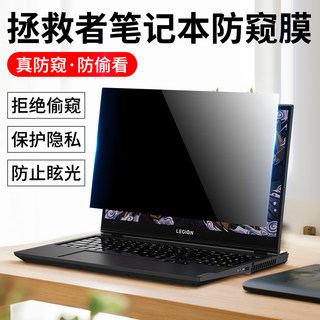 拯救者笔记本防窥膜

真防窥·防偷看

拒绝偷窥

保护隐私

防止眩光

LEGION